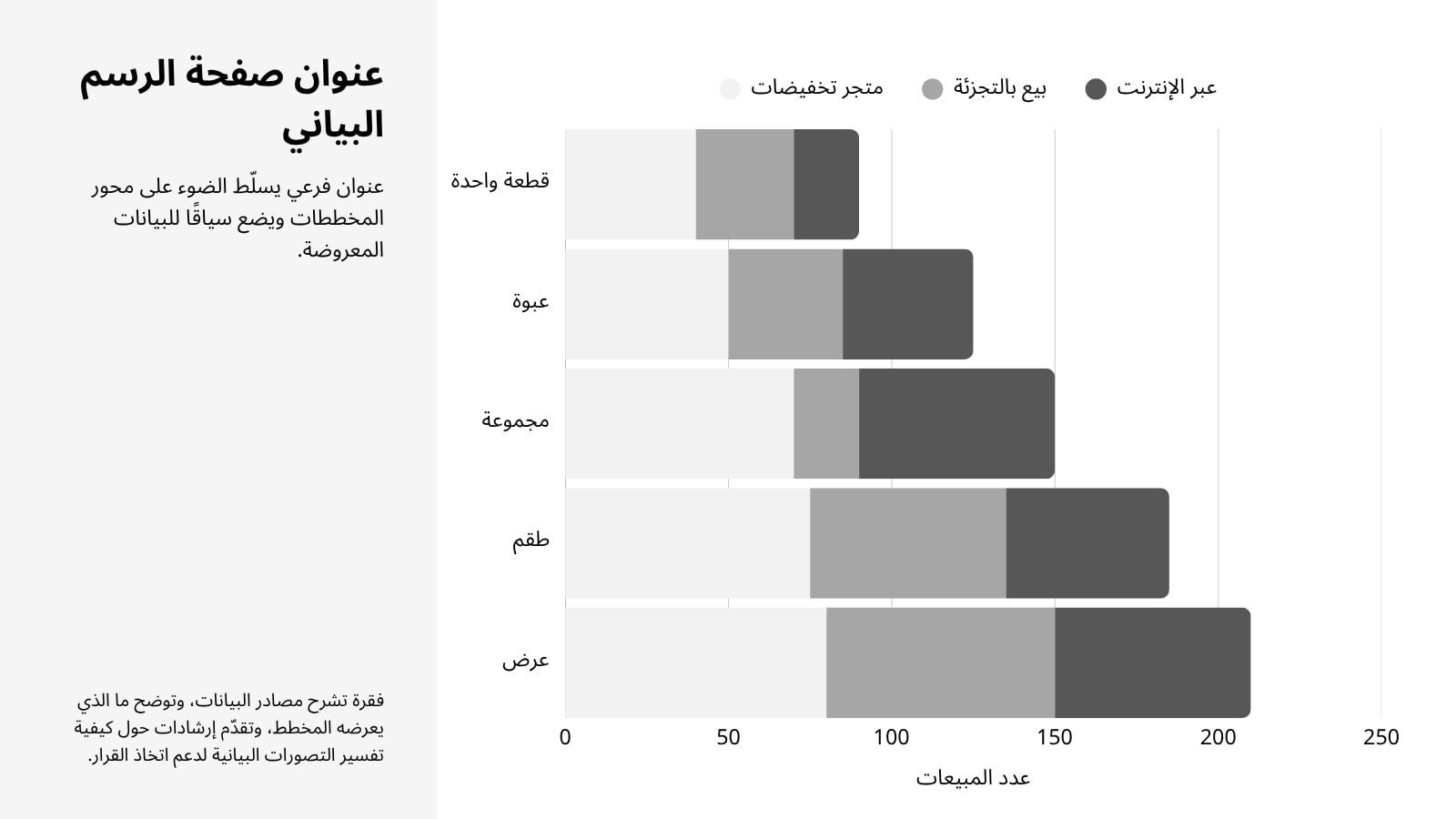 عنوان صفحة الرسم البياني

عنوان فرعي يسلّط الضوء على محور المخططات ويضع سياقًا للبيانات المعروضة.

فقرة تشرح مصادر البيانات، وتوضح ما الذي يعرضه المخطط، وتقدّم إرشادات حول كيفية تفسير التصورات البيانية لدعم اتخاذ القرار.

عبر الإنترنت
بيع بالتجزئة
متجر تخفيضات

قطعة واحدة
عبوة
مجموعة
طقم
عرض

0
50
100
150
200
250

عدد المبيعات